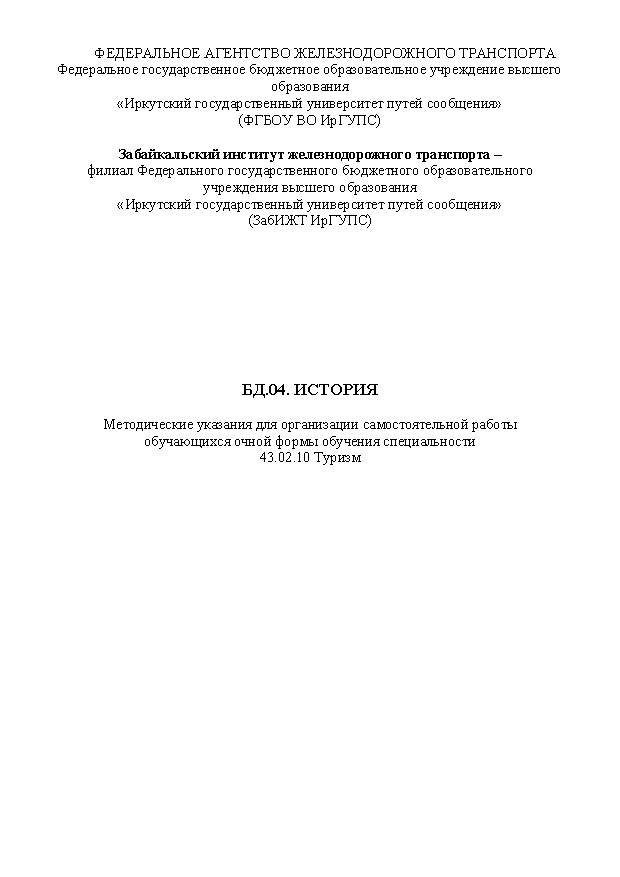 ФЕДЕРАЛЬНОЕ АГЕНТСТВО ЖЕЛЕЗНОДОРОЖНОГО ТРАНСПОРТА
Федеральное государственное бюджетное образовательное учреждение высшего образования
«Иркутский государственный университет путей сообщения»
(ФГБОУ ВО ИрГУПС)

Забайкальский институт железнодорожного транспорта –
филиал Федерального государственного бюджетного образовательного учреждения высшего образования
«Иркутский государственный университет путей сообщения»
(ЗабИЖТ ИрГУПС)

БД.04. ИСТОРИЯ

Методические указания для организации самостоятельной работы обучающихся очной формы обучения специальности
43.02.10 Туризм